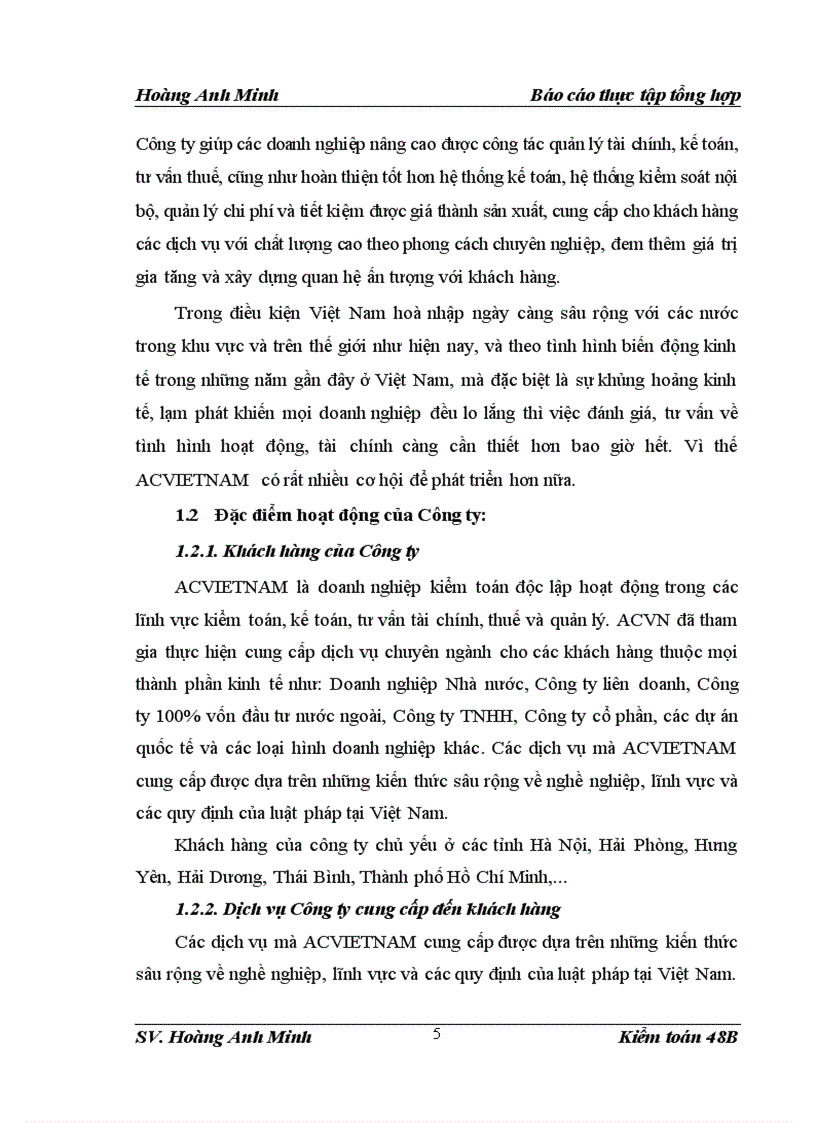 Hoàng Anh Minh

Báo cáo thực tập tổng hợp

Công ty giúp các doanh nghiệp nâng cao được công tác quản lý tài chính, kế toán, tư vấn thuế, cũng như hoàn thiện tốt hơn hệ thống kế toán, hệ thống kiểm soát nội bộ, quản lý chi phí và tiết kiệm được giá thành sản xuất, cung cấp cho khách hàng các dịch vụ với chất lượng cao theo phong cách chuyên nghiệp, đem thêm giá trị gia tăng và xây dựng quan hệ ấn tượng với khách hàng.

Trong điều kiện Việt Nam hoà nhập ngày càng sâu rộng với các nước trong khu vực và trên thế giới như hiện nay, và theo tình hình biến động kinh tế trong những năm gần đây ở Việt Nam, mà đặc biệt là sự khủng hoảng kinh tế, lạm phát khiến mọi doanh nghiệp đều lo lắng thì việc đánh giá, tư vấn về tình hình hoạt động, tài chính càng cần thiết hơn bao giờ hết. Vì thế ACVIETNAM có rất nhiều cơ hội để phát triển hơn nữa.

1.2 Đặc điểm hoạt động của Công ty:

1.2.1. Khách hàng của Công ty

ACVIETNAM là doanh nghiệp kiểm toán độc lập hoạt động trong các lĩnh vực kiểm toán, kế toán, tư vấn tài chính, thuế và quản lý. ACVN đã tham gia thực hiện cung cấp dịch vụ chuyên ngành cho các khách hàng thuộc mọi thành phần kinh tế như: Doanh nghiệp Nhà nước, Công ty liên doanh, Công ty 100% vốn đầu tư nước ngoài, Công ty TNHH, Công ty cổ phần, các dự án quốc tế và các loại hình doanh nghiệp khác. Các dịch vụ mà ACVIETNAM cung cấp được dựa trên những kiến thức sâu rộng về nghề nghiệp, lĩnh vực và các quy định của luật pháp tại Việt Nam.

Khách hàng của công ty chủ yếu ở các tỉnh Hà Nội, Hải Phòng, Hưng Yên, Hải Dương, Thái Bình, Thành phố Hồ Chí Minh,...

1.2.2. Dịch vụ Công ty cung cấp đến khách hàng

Các dịch vụ mà ACVIETNAM cung cấp được dựa trên những kiến thức sâu rộng về nghề nghiệp, lĩnh vực và các quy định của luật pháp tại Việt Nam.

SV. Hoàng Anh Minh

5

Kiểm toán 48B